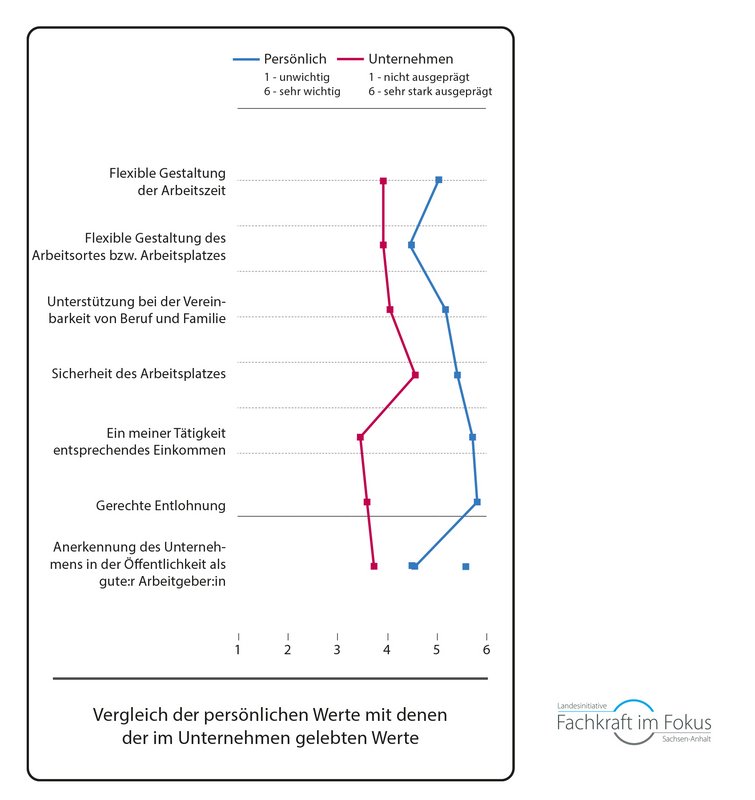 Persönlich
1 - unwichtig
6 - sehr wichtig

Unternehmen
1 - nicht ausgeprägt
6 - sehr stark ausgeprägt

Flexible Gestaltung der Arbeitszeit

Flexible Gestaltung des Arbeitsortes bzw. Arbeitsplatzes

Unterstützung bei der Vereinbarkeit von Beruf und Familie

Sicherheit des Arbeitsplatzes

Ein meiner Tätigkeit entsprechendes Einkommen

Gerechte Entlohnung

Anerkennung des Unternehmens in der Öffentlichkeit als gute:r Arbeitgeber:in

1 2 3 4 5 6

Vergleich der persönlichen Werte mit denen der im Unternehmen gelebten Werte

Landesinitiative
Fachkraft im Fokus
Sachsen-Anhalt